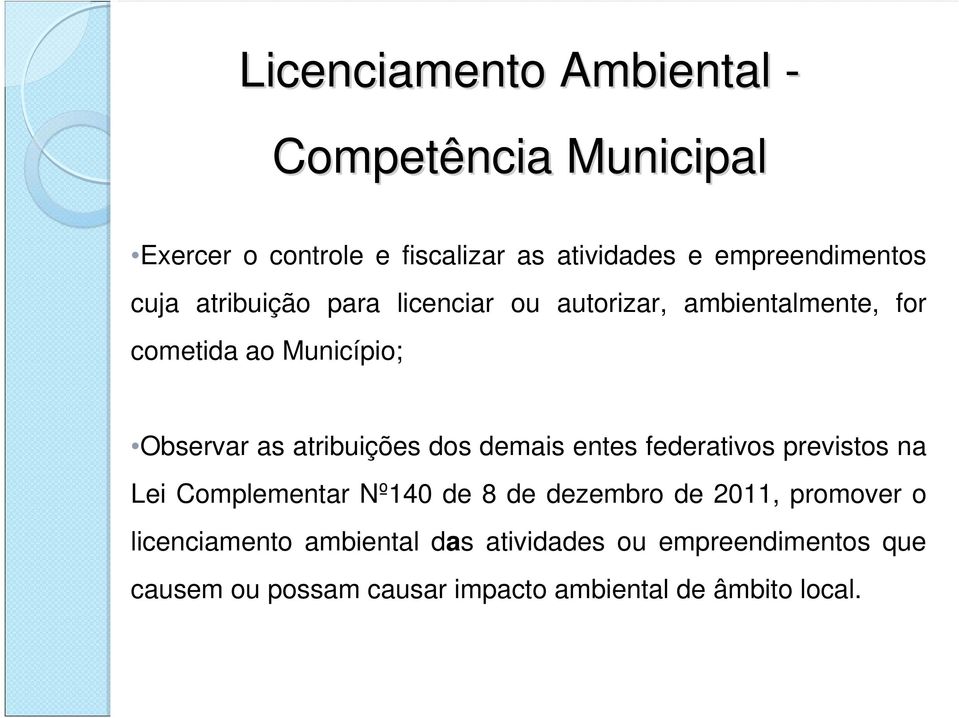 Licenciamento Ambiental -

Competência Municipal

•Exercer o controle e fiscalizar as atividades e empreendimentos cuja atribuição para licenciar ou autorizar, ambientalmente, for cometida ao Município;

•Observar as atribuições dos demais entes federativos previstos na Lei Complementar Nº140 de 8 de dezembro de 2011, promover o licenciamento ambiental das atividades ou empreendimentos que causem ou possam causar impacto ambiental de âmbito local.